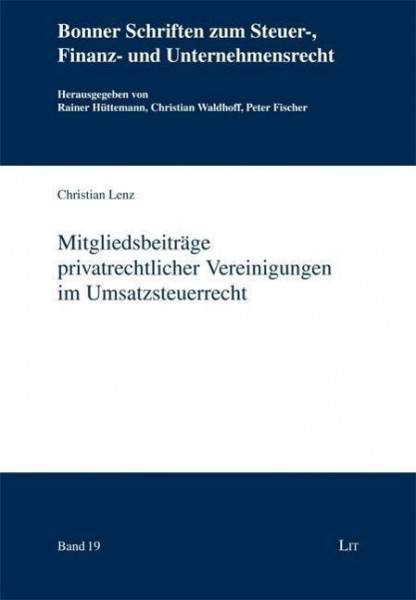 Bonner Schriften zum Steuer-, Finanz- und Unternehmensrecht

Herausgegeben von
Rainer Hüttemann, Christian Waldhoff, Peter Fischer

Christian Lenz

Mitgliedsbeiträge privatrechtlicher Vereinigungen im Umsatzsteuerrecht

Band 19

LIT